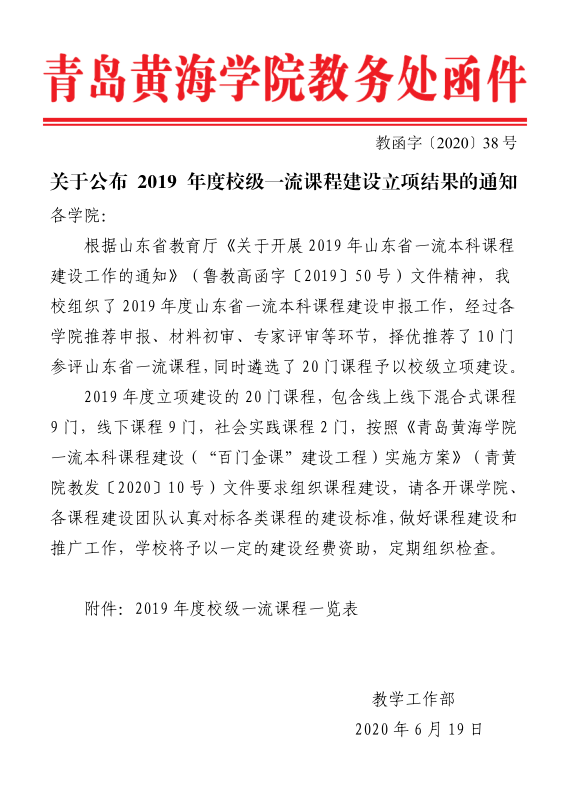 青岛黄海学院教务处函件

教函字〔2020〕38号

关于公布 2019 年度校级一流课程建设立项结果的通知

各学院:

根据山东省教育厅《关于开展2019年山东省一流本科课程建设工作的通知》（鲁教高函字〔2019〕50号）文件精神，我校组织了2019年度山东省一流本科课程建设申报工作，经过各学院推荐申报、材料初审、专家评审等环节，择优推荐了10门参评山东省一流课程，同时遴选了20门课程予以校级立项建设。

2019年度立项建设的20门课程，包含线上线下混合式课程9门，线下课程9门，社会实践课程2门，按照《青岛黄海学院一流本科课程建设（“百门金课”建设工程）实施方案》（青黄院教发〔2020〕10号）文件要求组织课程建设，请各开课学院、各课程建设团队认真对标各类课程的建设标准，做好课程建设和推广工作，学校将予以一定的建设经费资助，定期组织检查。

附件：2019年度校级一流课程一览表

教学工作部

2020年6月19日